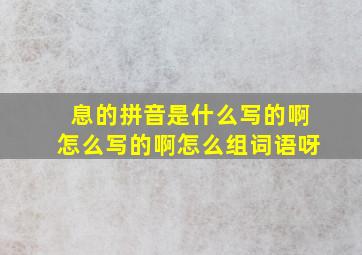 息的拼音是什么写的啊
怎么写的啊怎么组词语呀